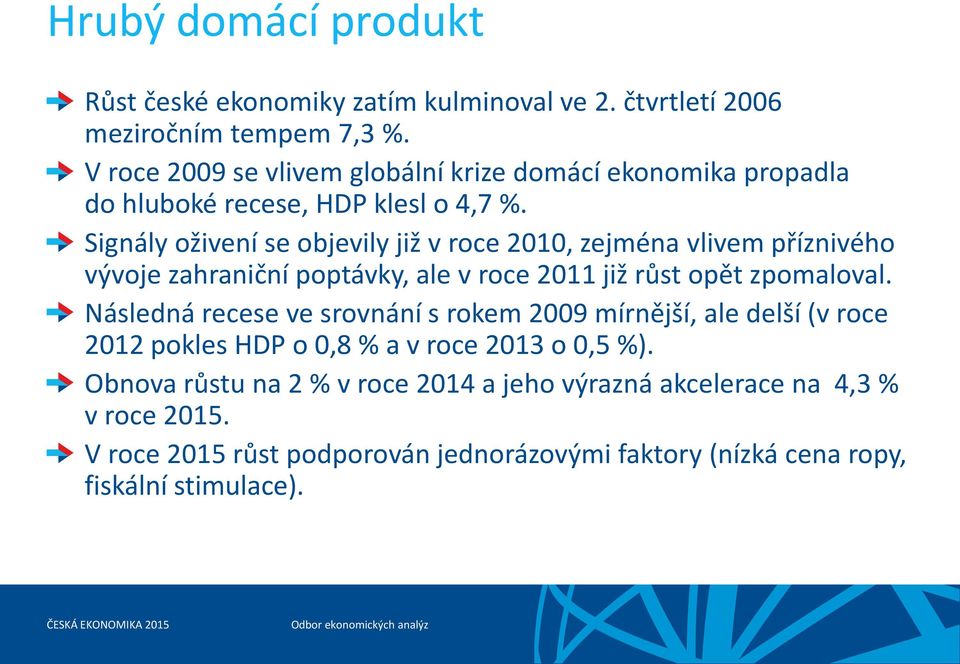 Hrubý domácí produkt

Růst české ekonomiky zatím kulminoval ve 2. čtvrtletí 2006 meziročním tempem 7,3 %.

V roce 2009 se vlivem globální krize domácí ekonomika propadla do hluboké recese, HDP klesl o 4,7 %.

Signály oživení se objevily již v roce 2010, zejména vlivem příznivého vývoje zahraniční poptávky, ale v roce 2011 již růst opět zpomaloval.

Následná recese ve srovnání s rokem 2009 mírnější, ale delší (v roce 2012 pokles HDP o 0,8 % a v roce 2013 o 0,5 %).

Obnova růstu na 2 % v roce 2014 a jeho výrazná akcelerace na 4,3 % v roce 2015.

V roce 2015 růst podporován jednorázovými faktory (nízká cena ropy, fiskální stimulace).

ČESKÁ EKONOMIKA 2015

Odbor ekonomických analýz